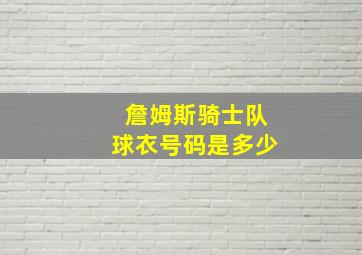 詹姆斯骑士队
球衣号码是多少